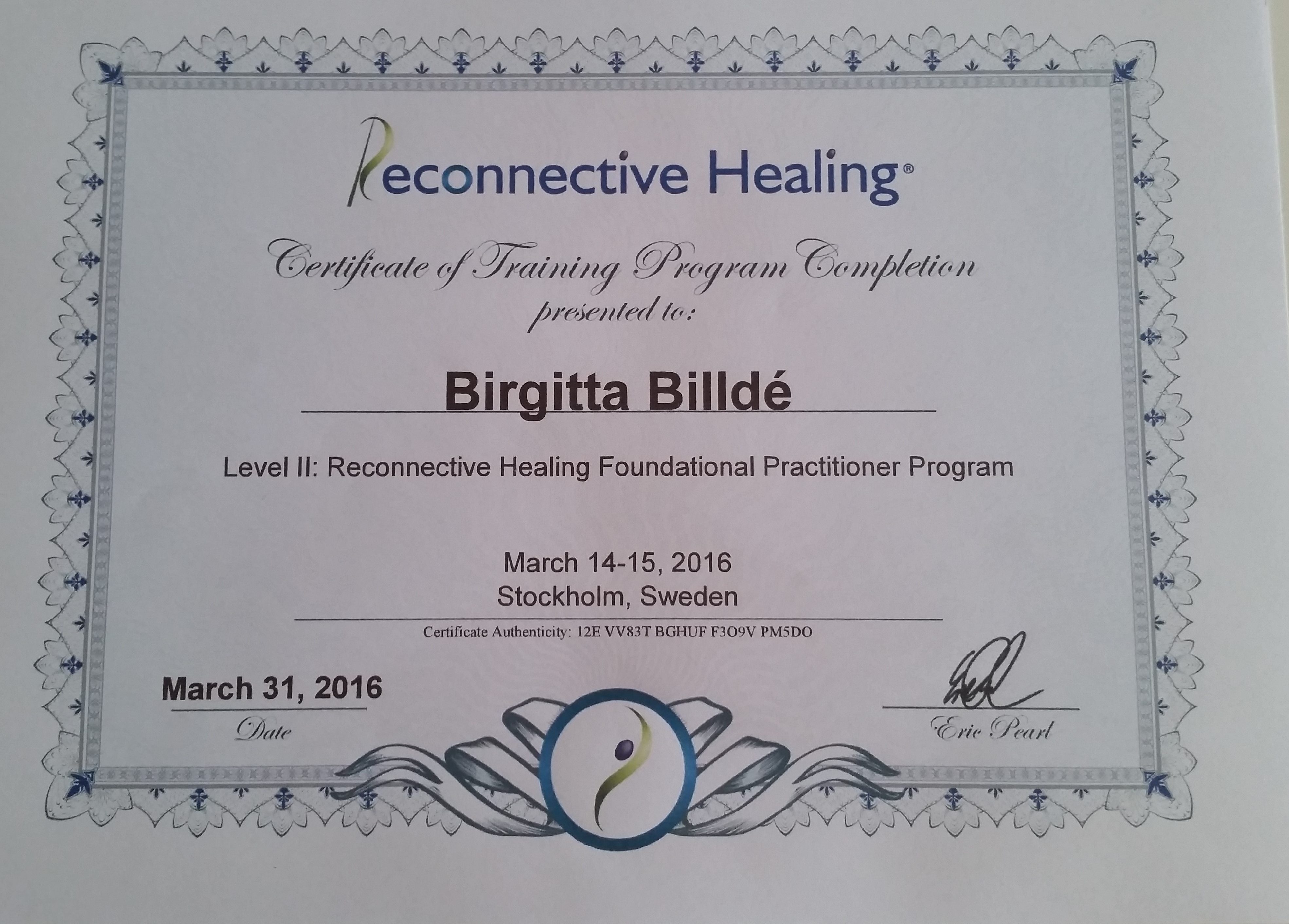 Reconnective Healing®

Certificate of Training Program Completion
presented to:

Birgitta Billdé

Level II: Reconnective Healing Foundational Practitioner Program

March 14-15, 2016
Stockholm, Sweden

Certificate Authenticity: 12E VV83T BGHUF F3O9V PM5DO

March 31, 2016
Date

Eric Pearl